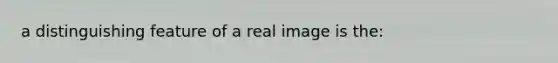 a distinguishing feature of a real image is the: